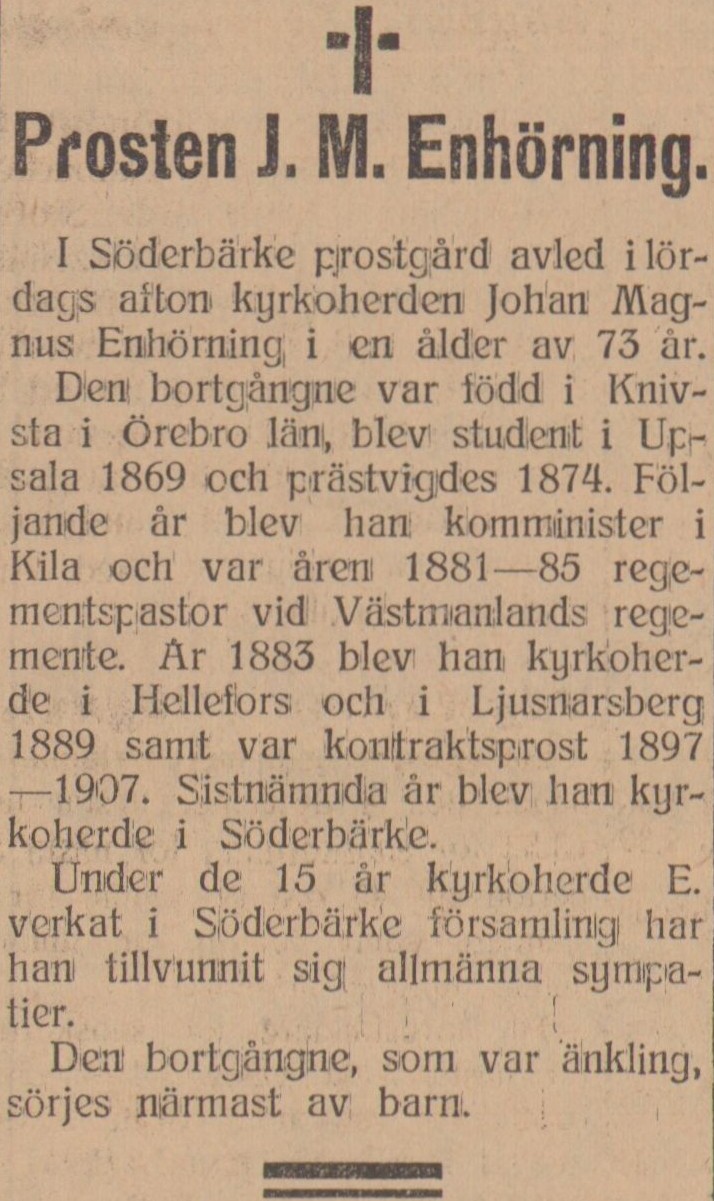 Prosten J. M. Enhörning.

I Söderbärke prostgård avled i lördags afton kyrkoherden Johan Magnus Enhörning i en ålder av 73 år.

Den bortgångne var född i Knivsta i Örebro län, blev student i Uppsala 1869 och prästvigdes 1874. Följande år blev han komminister i Kila och var åren 1881—85 regementspastor vid Västmanlands regemente. År 1883 blev han kyrkoherde i Hellefors och i Ljusnarsberg 1889 samt var kontraktsprost 1897—1907. Sistnämnda år blev han kyrkoherde i Söderbärke.

Under de 15 år kyrkoherde E. verkat i Söderbärke församling har han tillvunnit sig allmänna sympatier.

Den bortgångne, som var änkling, sörjes närmast av barn.